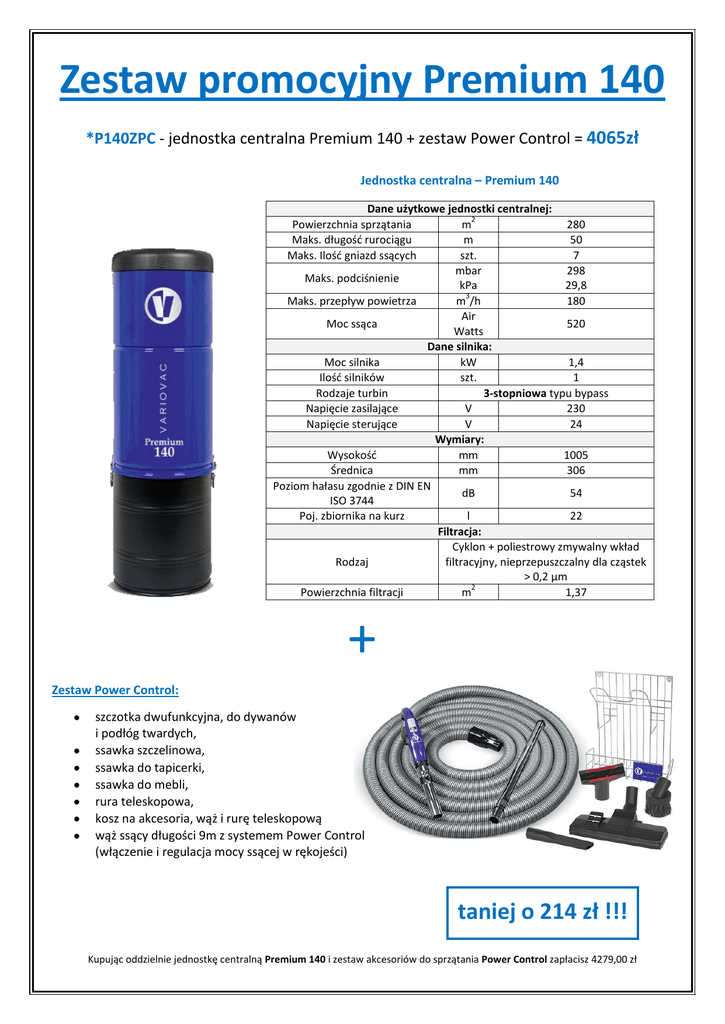 Zestaw promocyjny Premium 140

*P140ZPC - jednostka centralna Premium 140 + zestaw Power Control = 4065zł

Jednostka centralna – Premium 140

VARIOVAC
Premium 140

| Dane użytkowe jednostki centralnej: | | |
|---|---|---|
| Powierzchnia sprzątania | $m^2$ | 280 |
| Maks. długość rurociągu | m | 50 |
| Maks. Ilość gniazd ssących | szt. | 7 |
| Maks. podciśnienie | mbar kPa | 298 29,8 |
| Maks. przepływ powietrza | $m^3/h$ | 180 |
| Moc ssąca | Air Watts | 520 |
| Dane silnika: | | |
| Moc silnika | kW | 1,4 |
| Ilość silników | szt. | 1 |
| Rodzaje turbin | 3-stopniowa typu bypass | |
| Napięcie zasilające | V | 230 |
| Napięcie sterujące | V | 24 |
| Wymiary: | | |
| Wysokość | mm | 1005 |
| Średnica | mm | 306 |
| Poziom hałasu zgodnie z DIN EN ISO 3744 | dB | 54 |
| Poj. zbiornika na kurz | l | 22 |
| Filtracja: | | |
| Rodzaj | Cyklon + poliestrowy zmywalny wkład filtracyjny, nieprzepuszczalny dla cząstek > 0,2 µm | |
| Powierzchnia filtracji | $m^2$ | 1,37 |

+

Zestaw Power Control:

• szczotka dwufunkcyjna, do dywanów i podłóg twardych,
• ssawka szczelinowa,
• ssawka do tapicerki,
• ssawka do mebli,
• rura teleskopowa,
• kosz na akcesoria, wąż i rurę teleskopową
• wąż ssący długości 9m z systemem Power Control (włączenie i regulacja mocy ssącej w rękojeści)

taniej o 214 zł !!!

Kupując oddzielnie jednostkę centralną Premium 140 i zestaw akcesoriów do sprzątania Power Control zapłacisz 4279,00 zł